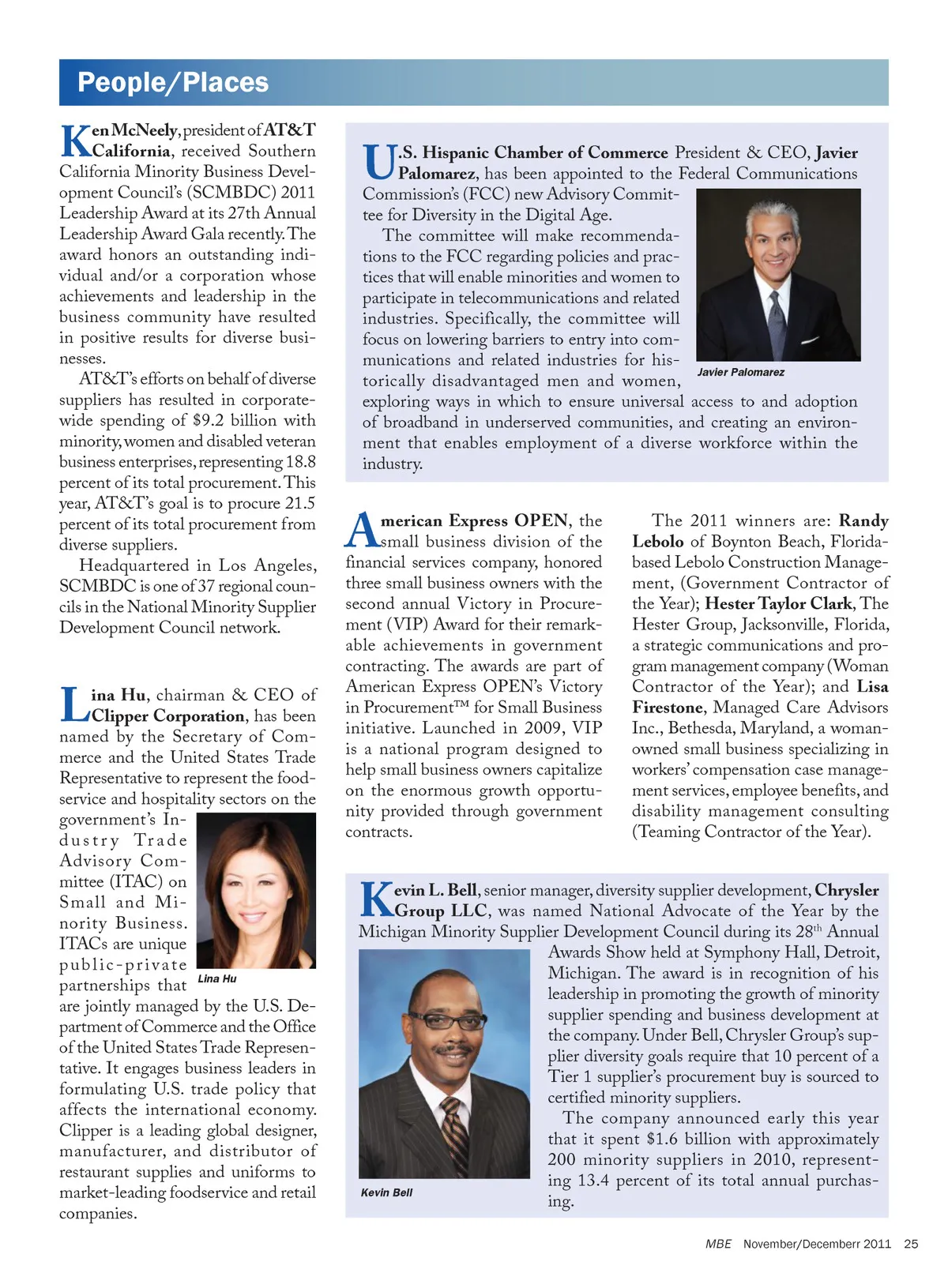 People/Places

Ken McNeely, president of AT&T California, received Southern California Minority Business Development Council's (SCMBDC) 2011 Leadership Award at its 27th Annual Leadership Award Gala recently. The award honors an outstanding individual and/or a corporation whose achievements and leadership in the business community have resulted in positive results for diverse businesses.

AT&T's efforts on behalf of diverse suppliers has resulted in corporate-wide spending of $9.2 billion with minority, women and disabled veteran business enterprises, representing 18.8 percent of its total procurement. This year, AT&T's goal is to procure 21.5 percent of its total procurement from diverse suppliers.

Headquartered in Los Angeles, SCMBDC is one of 37 regional councils in the National Minority Supplier Development Council network.

Lina Hu, chairman & CEO of Clipper Corporation, has been named by the Secretary of Commerce and the United States Trade Representative to represent the foodservice and hospitality sectors on the government's Industry Trade Advisory Committee (ITAC) on Small and Minority Business. ITACs are unique public-private partnerships that are jointly managed by the U.S. Department of Commerce and the Office of the United States Trade Representative. It engages business leaders in formulating U.S. trade policy that affects the international economy. Clipper is a leading global designer, manufacturer, and distributor of restaurant supplies and uniforms to market-leading foodservice and retail companies.

Lina Hu

U.S. Hispanic Chamber of Commerce President & CEO, Javier Palomarez, has been appointed to the Federal Communications Commission's (FCC) new Advisory Committee for Diversity in the Digital Age.

The committee will make recommendations to the FCC regarding policies and practices that will enable minorities and women to participate in telecommunications and related industries. Specifically, the committee will focus on lowering barriers to entry into communications and related industries for historically disadvantaged men and women, exploring ways in which to ensure universal access to and adoption of broadband in underserved communities, and creating an environment that enables employment of a diverse workforce within the industry.

Javier Palomarez

American Express OPEN, the small business division of the financial services company, honored three small business owners with the second annual Victory in Procurement (VIP) Award for their remarkable achievements in government contracting. The awards are part of American Express OPEN's Victory in Procurement™ for Small Business initiative. Launched in 2009, VIP is a national program designed to help small business owners capitalize on the enormous growth opportunity provided through government contracts.

The 2011 winners are: Randy Lebolo of Boynton Beach, Florida-based Lebolo Construction Management, (Government Contractor of the Year); Hester Taylor Clark, The Hester Group, Jacksonville, Florida, a strategic communications and program management company (Woman Contractor of the Year); and Lisa Firestone, Managed Care Advisors Inc., Bethesda, Maryland, a woman-owned small business specializing in workers' compensation case management services, employee benefits, and disability management consulting (Teaming Contractor of the Year).

Kevin L. Bell, senior manager, diversity supplier development, Chrysler Group LLC, was named National Advocate of the Year by the Michigan Minority Supplier Development Council during its 28$^{th}$ Annual Awards Show held at Symphony Hall, Detroit, Michigan. The award is in recognition of his leadership in promoting the growth of minority supplier spending and business development at the company. Under Bell, Chrysler Group's supplier diversity goals require that 10 percent of a Tier 1 supplier's procurement buy is sourced to certified minority suppliers.

The company announced early this year that it spent $1.6 billion with approximately 200 minority suppliers in 2010, representing 13.4 percent of its total annual purchasing.

Kevin Bell

MBE November/Decemberr 2011 25